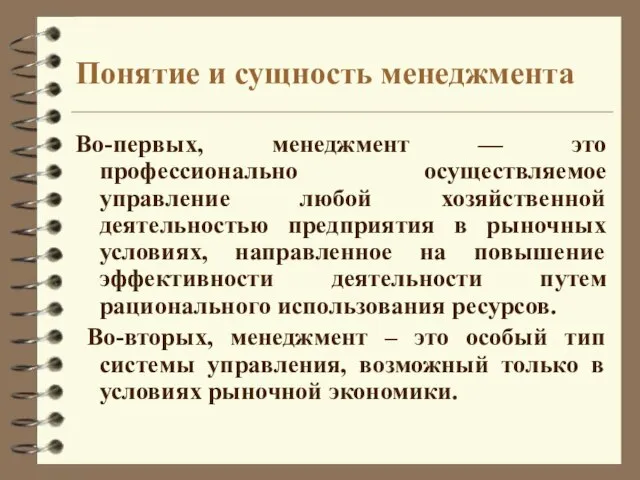 Понятие и сущность менеджмента

Во-первых, менеджмент — это профессионально осуществляемое управление любой хозяйственной деятельностью предприятия в рыночных условиях, направленное на повышение эффективности деятельности путем рационального использования ресурсов.

Во-вторых, менеджмент – это особый тип системы управления, возможный только в условиях рыночной экономики.